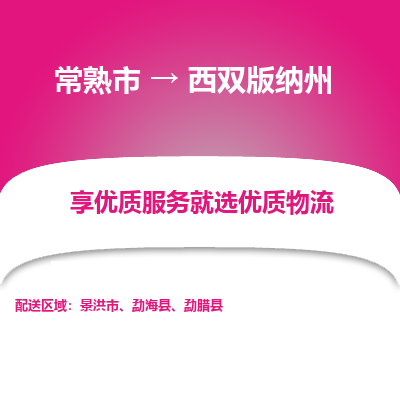 常熟市 → 西双版纳州

享优质服务就选优质物流

配送区域：景洪市、勐海县、勐腊县